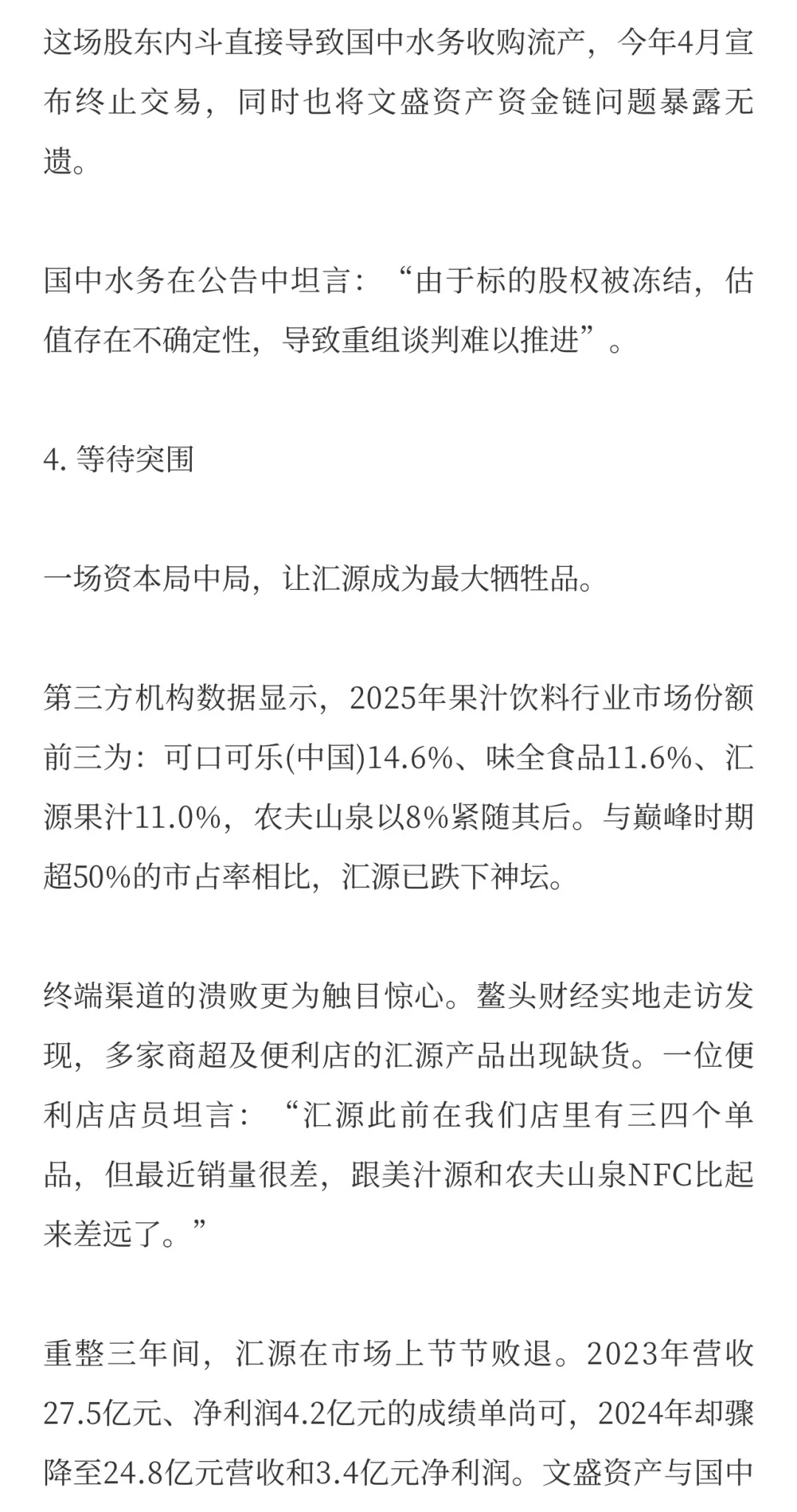 这场股东内斗直接导致国中水务收购流产，今年4月宣布终止交易，同时也将文盛资产资金链问题暴露无遗。

国中水务在公告中坦言：“由于标的股权被冻结，估值存在不确定性，导致重组谈判难以推进”。

4. 等待突围

一场资本局中局，让汇源成为最大牺牲品。

第三方机构数据显示，2025年果汁饮料行业市场份额前三为：可口可乐(中国)14.6%、味全食品11.6%、汇源果汁11.0%，农夫山泉以8%紧随其后。与巅峰时期超50%的市占率相比，汇源已跌下神坛。

终端渠道的溃败更为触目惊心。鳌头财经实地走访发现，多家商超及便利店的汇源产品出现缺货。一位便利店店员坦言：“汇源此前在我们店里有三四个单品，但最近销量很差，跟美汁源和农夫山泉NFC比起来差远了。”

重整三年间，汇源在市场上节节败退。2023年营收27.5亿元、净利润4.2亿元的成绩单尚可，2024年却骤降至24.8亿元营收和3.4亿元净利润。文盛资产与国中